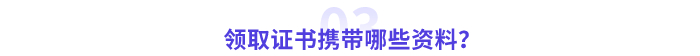 03
领取证书携带哪些资料？